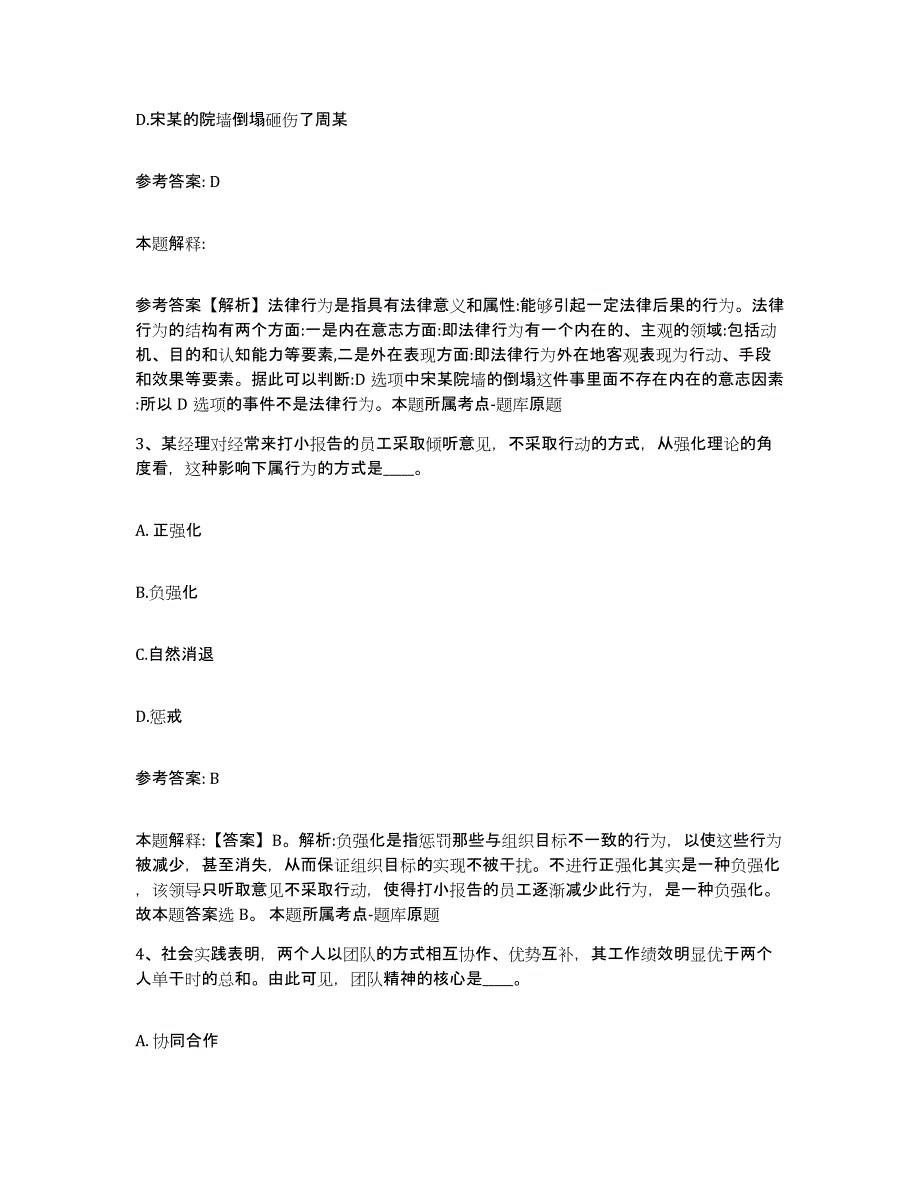 D.宋某的院墙倒塌砸伤了周某

参考答案: D

本题解释:

参考答案【解析】法律行为是指具有法律意义和属性:能够引起一定法律后果的行为。法律行为的结构有两个方面:一是内在意志方面:即法律行为有一个内在的、主观的领域:包括动机、目的和认知能力等要素,二是外在表现方面:即法律行为外在地客观表现为行动、手段和效果等要素。据此可以判断:D 选项中宋某院墙的倒塌这件事里面不存在内在的意志因素:所以 D 选项的事件不是法律行为。本题所属考点-题库原题

3、某经理对经常来打小报告的员工采取倾听意见，不采取行动的方式，从强化理论的角度看，这种影响下属行为的方式是____。

A. 正强化

B.负强化

C.自然消退

D.惩戒

参考答案: B

本题解释:【答案】B。解析:负强化是指惩罚那些与组织目标不一致的行为，以使这些行为被减少，甚至消失，从而保证组织目标的实现不被干扰。不进行正强化其实是一种负强化，该领导只听取意见不采取行动，使得打小报告的员工逐渐减少此行为，是一种负强化。故本题答案选 B。 本题所属考点-题库原题

4、社会实践表明，两个人以团队的方式相互协作、优势互补，其工作绩效明显优于两个人单干时的总和。由此可见，团队精神的核心是____。

A. 协同合作